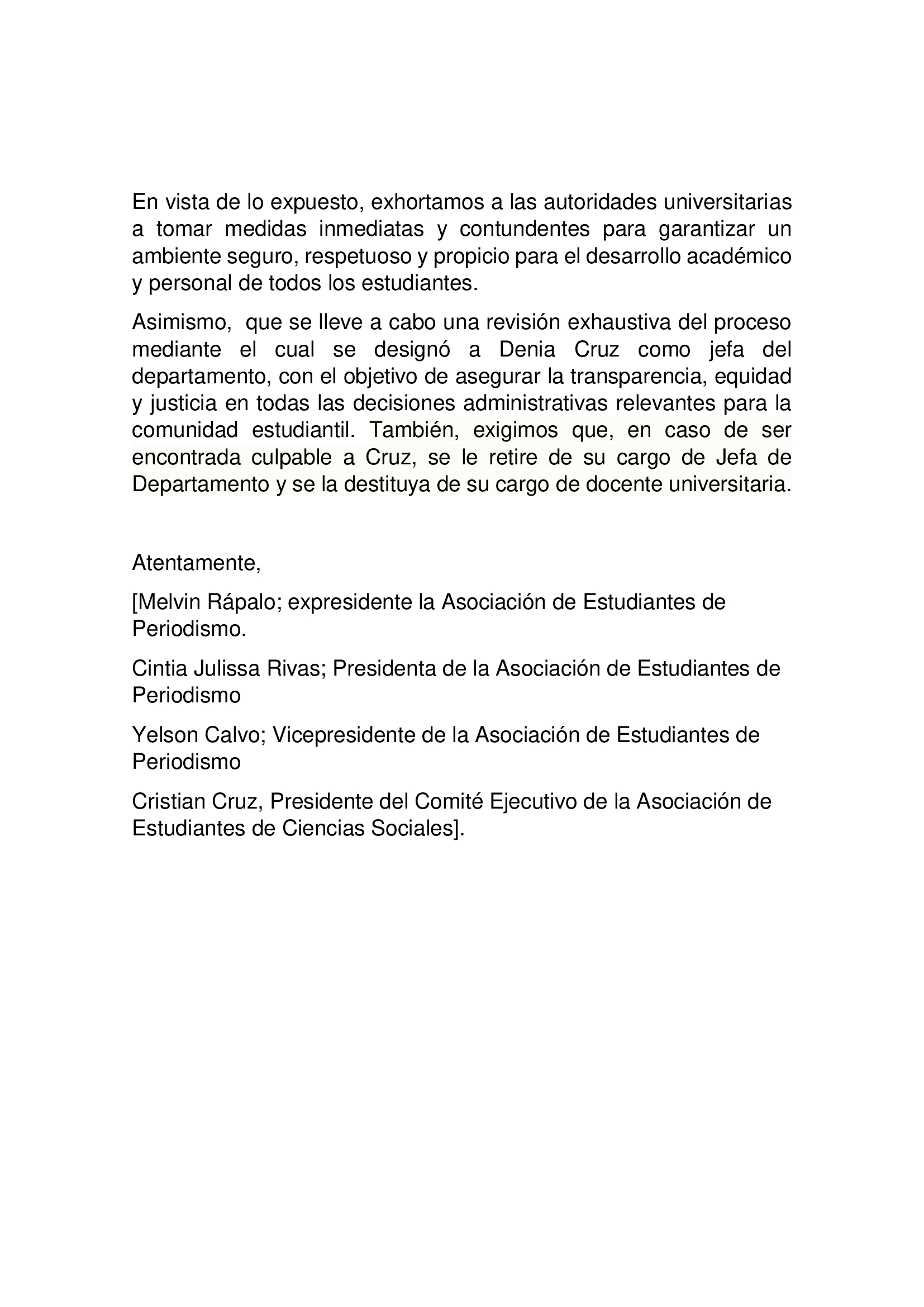 En vista de lo expuesto, exhortamos a las autoridades universitarias a tomar medidas inmediatas y contundentes para garantizar un ambiente seguro, respetuoso y propicio para el desarrollo académico y personal de todos los estudiantes.

Asimismo, que se lleve a cabo una revisión exhaustiva del proceso mediante el cual se designó a Denia Cruz como jefa del departamento, con el objetivo de asegurar la transparencia, equidad y justicia en todas las decisiones administrativas relevantes para la comunidad estudiantil. También, exigimos que, en caso de ser encontrada culpable a Cruz, se le retire de su cargo de Jefa de Departamento y se la destituya de su cargo de docente universitaria.

Atentamente,

[Melvin Rápalo; expresidente la Asociación de Estudiantes de Periodismo.

Cintia Julissa Rivas; Presidenta de la Asociación de Estudiantes de Periodismo

Yelson Calvo; Vicepresidente de la Asociación de Estudiantes de Periodismo

Cristian Cruz, Presidente del Comité Ejecutivo de la Asociación de Estudiantes de Ciencias Sociales].